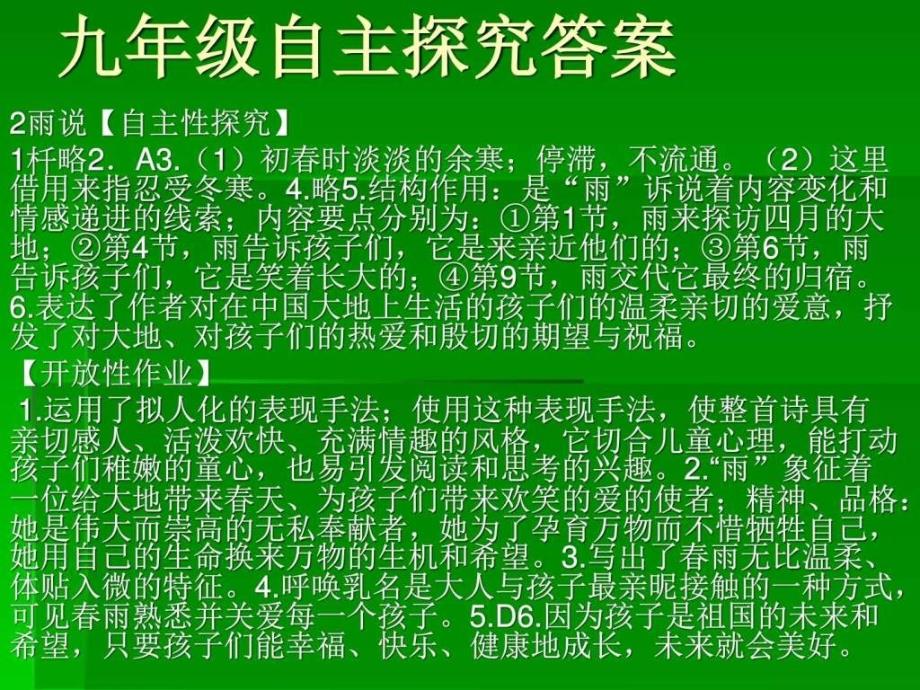 九年级自主探究答案

2雨说【自主性探究】

1杆略2．A3.（1）初春时淡淡的余寒；停滞，不流通。（2）这里借用来指忍受冬寒。4.略5.结构作用：是“雨”诉说着内容变化和情感递进的线索；内容要点分别为：①第1节，雨来探访四月的大地；②第4节，雨告诉孩子们，它是来亲近他们的；③第6节，雨告诉孩子们，它是笑着长大的；④第9节，雨交代它最终的归宿。6.表达了作者对在中国大地上生活的孩子们的温柔亲切的爱意，抒发了对大地、对孩子们的热爱和殷切的期望与祝福。

【开放性作业】

1.运用了拟人化的表现手法；使用这种表现手法，使整首诗具有亲切感人、活泼欢快、充满情趣的风格，它切合儿童心理，能打动孩子们稚嫩的童心，也易引发阅读和思考的兴趣。2.“雨”象征着一位给大地带来春天、为孩子们带来欢笑的爱的使者；精神、品格：她是伟大而崇高的无私奉献者，她为了孕育万物而不惜牺牲自己，她用自己的生命换来万物的生机和希望。3.写出了春雨无比温柔、体贴入微的特征。4.呼唤乳名是大人与孩子最亲昵接触的一种方式，可见春雨熟悉并关爱每一个孩子。5.D6.因为孩子是祖国的未来和希望，只要孩子们能幸福、快乐、健康地成长，未来就会美好。